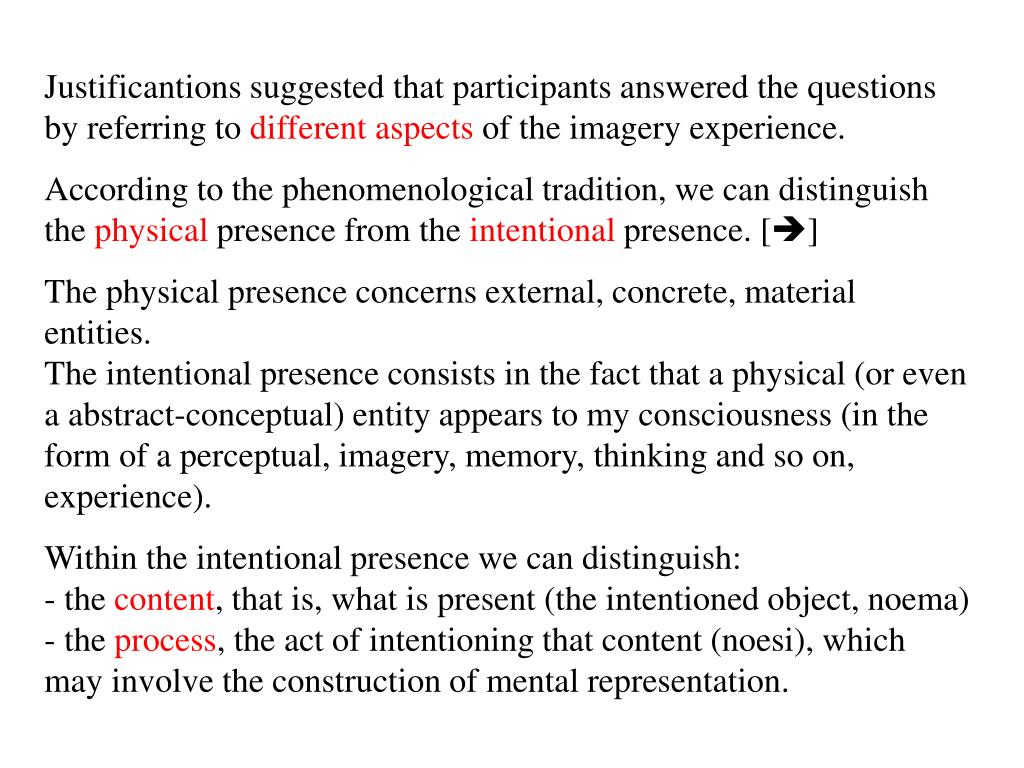 Justificantions suggested that participants answered the questions by referring to different aspects of the imagery experience.

According to the phenomenological tradition, we can distinguish the physical presence from the intentional presence. [➔]

The physical presence concerns external, concrete, material entities.
The intentional presence consists in the fact that a physical (or even a abstract-conceptual) entity appears to my consciousness (in the form of a perceptual, imagery, memory, thinking and so on, experience).

Within the intentional presence we can distinguish:
- the content, that is, what is present (the intentioned object, noema)
- the process, the act of intentioning that content (noesi), which may involve the construction of mental representation.